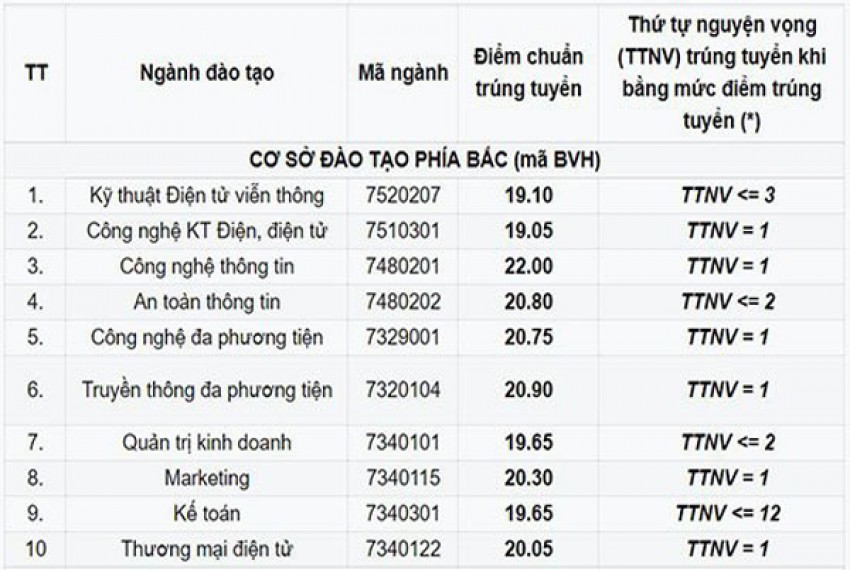 | TT | Ngành đào tạo | Mã ngành | Điểm chuẩn trúng tuyển | Thứ tự nguyện vọng (TTNV) trúng tuyển khi bằng mức điểm trúng tuyển (*) |
|---|---|---|---|---|
| CƠ SỞ ĐÀO TẠO PHÍA BẮC (mã BVH) | | | | |
| 1. | Kỹ thuật Điện tử viễn thông | 7520207 | 19.10 | TTNV <= 3 |
| 2. | Công nghệ KT Điện, điện tử | 7510301 | 19.05 | TTNV = 1 |
| 3. | Công nghệ thông tin | 7480201 | 22.00 | TTNV = 1 |
| 4. | An toàn thông tin | 7480202 | 20.80 | TTNV <= 2 |
| 5. | Công nghệ đa phương tiện | 7329001 | 20.75 | TTNV = 1 |
| 6. | Truyền thông đa phương tiện | 7320104 | 20.90 | TTNV = 1 |
| 7. | Quản trị kinh doanh | 7340101 | 19.65 | TTNV <= 2 |
| 8. | Marketing | 7340115 | 20.30 | TTNV = 1 |
| 9. | Kế toán | 7340301 | 19.65 | TTNV <= 12 |
| 10 | Thương mại điện tử | 7340122 | 20.05 | TTNV = 1 |